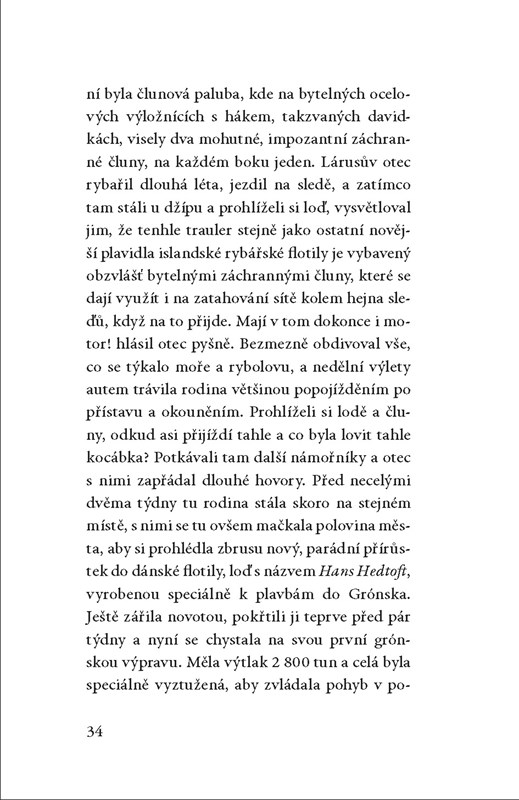 ní byla člunová paluba, kde na bytelných ocelových výložnících s hákem, takzvaných davidkách, visely dva mohutné, impozantní záchranné čluny, na každém boku jeden. Lárusův otec rybařil dlouhá léta, jezdil na sledě, a zatímco tam stáli u džípu a prohlíželi si loď, vysvětloval jim, že tenhle trauler stejně jako ostatní novější plavidla islandské rybářské flotily je vybavený obzvlášť bytelnými záchrannými čluny, které se dají využít i na zatahování sítě kolem hejna sleďů, když na to přijde. Mají v tom dokonce i motor! hlásil otec pyšně. Bezmezně obdivoval vše, co se týkalo moře a rybolovu, a nedělní výlety autem trávila rodina většinou popojížděním po přístavu a okouněním. Prohlíželi si lodě a čluny, odkud asi přijíždí tahle a co byla lovit tahle kocábka? Potkávali tam další námořníky a otec s nimi zapřádal dlouhé hovory. Před necelými dvěma týdny tu rodina stála skoro na stejném místě, s nimi se tu ovšem mačkala polovina města, aby si prohlédla zbrusu nový, parádní přírůstek do dánské flotily, loď s názvem Hans Hedtoft, vyrobenou speciálně k plavbám do Grónska. Ještě zářila novotou, pokřtili ji teprve před pár týdny a nyní se chystala na svou první grónskou výpravu. Měla výtlak 2 800 tun a celá byla speciálně vyztužená, aby zvládala pohyb v po-

34